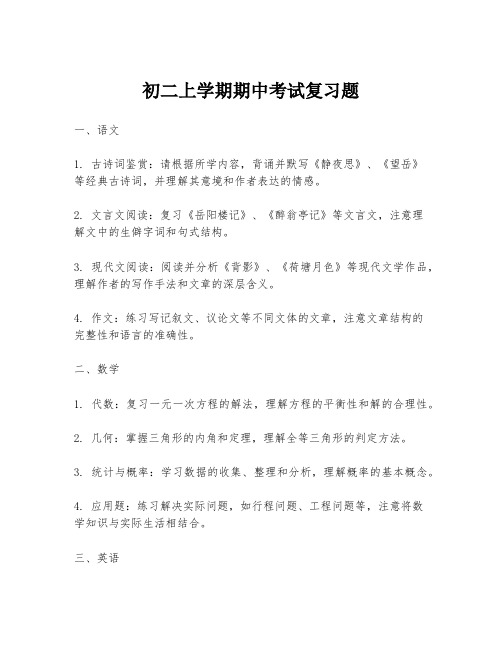 初二上学期期中考试复习题

一、语文

1. 古诗词鉴赏：请根据所学内容，背诵并默写《静夜思》、《望岳》等经典古诗词，并理解其意境和作者表达的情感。

2. 文言文阅读：复习《岳阳楼记》、《醉翁亭记》等文言文，注意理解文中的生僻字词和句式结构。

3. 现代文阅读：阅读并分析《背影》、《荷塘月色》等现代文学作品，理解作者的写作手法和文章的深层含义。

4. 作文：练习写记叙文、议论文等不同文体的文章，注意文章结构的完整性和语言的准确性。

二、数学

1. 代数：复习一元一次方程的解法，理解方程的平衡性和解的合理性。

2. 几何：掌握三角形的内角和定理，理解全等三角形的判定方法。

3. 统计与概率：学习数据的收集、整理和分析，理解概率的基本概念。

4. 应用题：练习解决实际问题，如行程问题、工程问题等，注意将数学知识与实际生活相结合。

三、英语